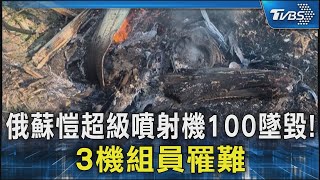 TVBS

俄蘇愷超級噴射機100墜毀!
3機組員罹難